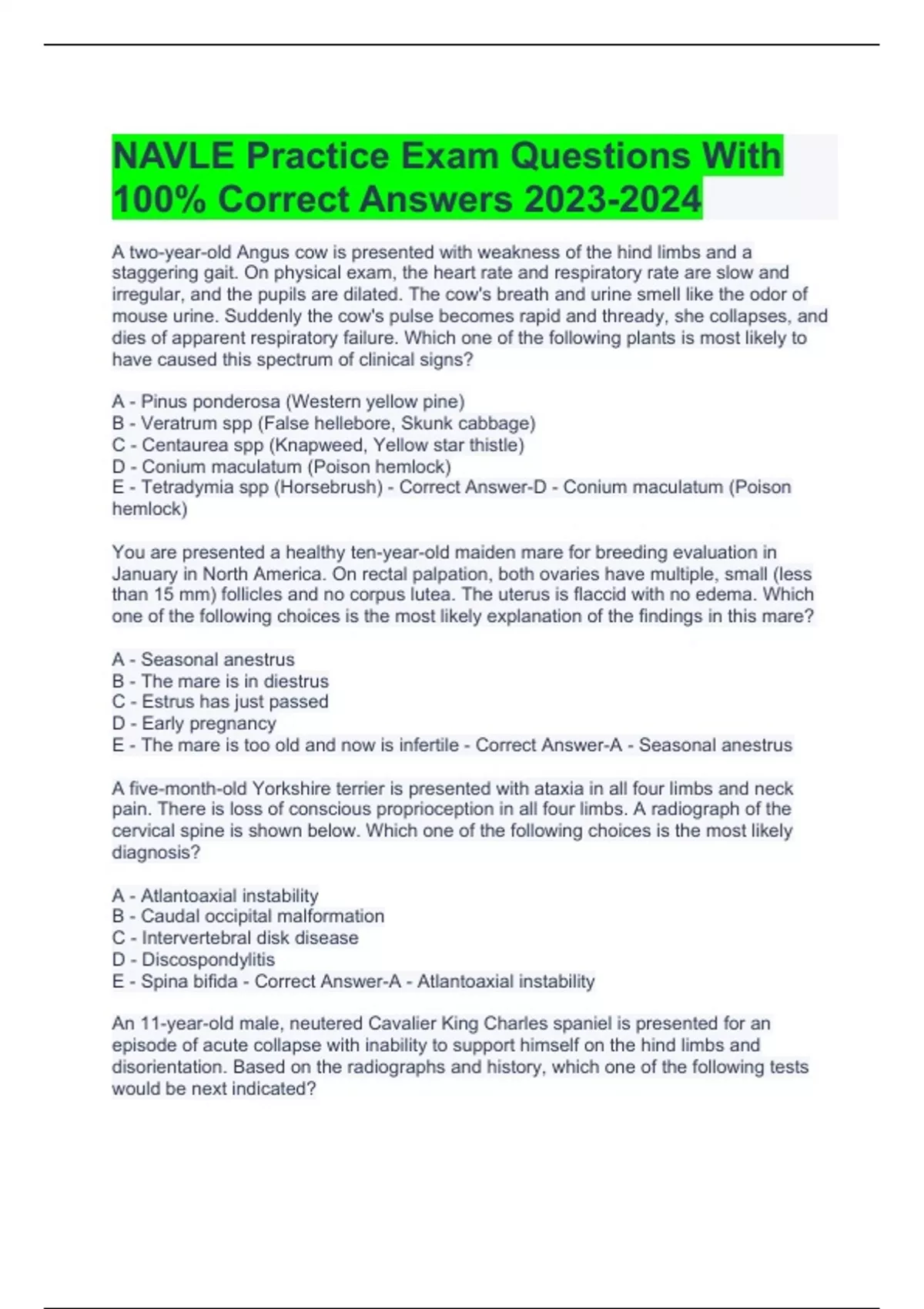 NAVLE Practice Exam Questions With 100% Correct Answers 2023-2024

A two-year-old Angus cow is presented with weakness of the hind limbs and a staggering gait. On physical exam, the heart rate and respiratory rate are slow and irregular, and the pupils are dilated. The cow's breath and urine smell like the odor of mouse urine. Suddenly the cow's pulse becomes rapid and thready, she collapses, and dies of apparent respiratory failure. Which one of the following plants is most likely to have caused this spectrum of clinical signs?

A - Pinus ponderosa (Western yellow pine)
B - Veratrum spp (False hellebore, Skunk cabbage)
C - Centaurea spp (Knapweed, Yellow star thistle)
D - Conium maculatum (Poison hemlock)
E - Tetradymia spp (Horsebrush) - Correct Answer-D - Conium maculatum (Poison hemlock)

You are presented a healthy ten-year-old maiden mare for breeding evaluation in January in North America. On rectal palpation, both ovaries have multiple, small (less than 15 mm) follicles and no corpus lutea. The uterus is flaccid with no edema. Which one of the following choices is the most likely explanation of the findings in this mare?

A - Seasonal anestrus
B - The mare is in diestrus
C - Estrus has just passed
D - Early pregnancy
E - The mare is too old and now is infertile - Correct Answer-A - Seasonal anestrus

A five-month-old Yorkshire terrier is presented with ataxia in all four limbs and neck pain. There is loss of conscious proprioception in all four limbs. A radiograph of the cervical spine is shown below. Which one of the following choices is the most likely diagnosis?

A - Atlantoaxial instability
B - Caudal occipital malformation
C - Intervertebral disk disease
D - Discospondylitis
E - Spina bifida - Correct Answer-A - Atlantoaxial instability

An 11-year-old male, neutered Cavalier King Charles spaniel is presented for an episode of acute collapse with inability to support himself on the hind limbs and disorientation. Based on the radiographs and history, which one of the following tests would be next indicated?